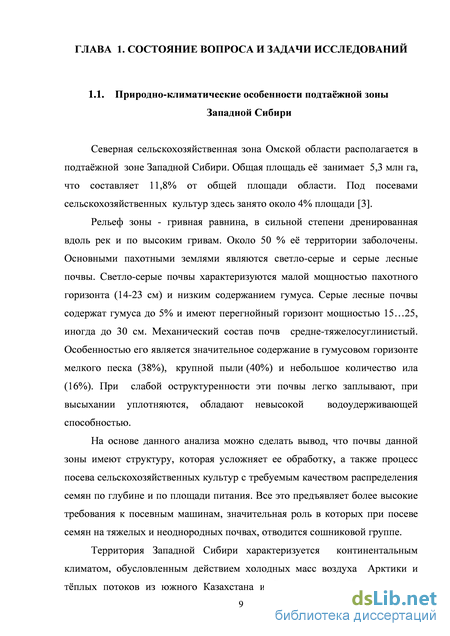 ГЛАВА 1. СОСТОЯНИЕ ВОПРОСА И ЗАДАЧИ ИССЛЕДОВАНИЙ

1.1. Природно-климатические особенности подтаёжной зоны Западной Сибири

Северная сельскохозяйственная зона Омской области располагается в подтаёжной зоне Западной Сибири. Общая площадь её занимает 5,3 млн га, что составляет 11,8% от общей площади области. Под посевами сельскохозяйственных культур здесь занято около 4% площади [3].

Рельеф зоны - гривная равнина, в сильной степени дренированная вдоль рек и по высоким гривам. Около 50 % её территории заболочены. Основными пахотными землями являются светло-серые и серые лесные почвы. Светло-серые почвы характеризуются малой мощностью пахотного горизонта (14-23 см) и низким содержанием гумуса. Серые лесные почвы содержат гумуса до 5% и имеют перегнойный горизонт мощностью 15…25, иногда до 30 см. Механический состав почв средне-тяжелосуглинистый. Особенностью его является значительное содержание в гумусовом горизонте мелкого песка (38%), крупной пыли (40%) и небольшое количество ила (16%). При слабой оструктуренности эти почвы легко заплывают, при высыхании уплотняются, обладают невысокой водоудерживающей способностью.

На основе данного анализа можно сделать вывод, что почвы данной зоны имеют структуру, которая усложняет ее обработку, а также процесс посева сельскохозяйственных культур с требуемым качеством распределения семян по глубине и по площади питания. Все это предъявляет более высокие требования к посевным машинам, значительная роль в которых при посеве семян на тяжелых и неоднородных почвах, отводится сошниковой группе.

Территория Западной Сибири характеризуется континентальным климатом, обусловленным действием холодных масс воздуха Арктики и тёплых потоков из южного Казахстана и

9

dsLib.net
библиотека диссертаций